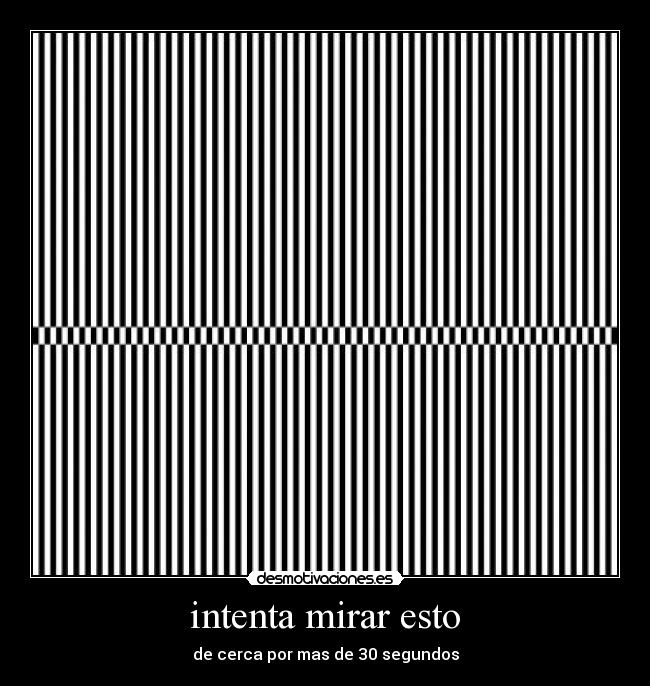 desmotivaciones.es

intenta mirar esto

de cerca por mas de 30 segundos